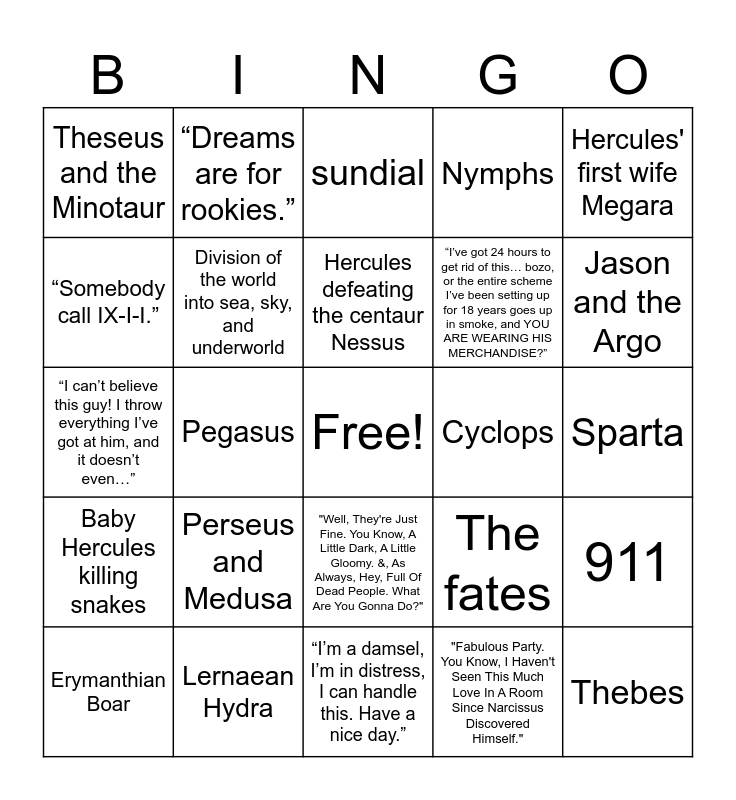 | B | I | N | G | O |
|---|---|---|---|---|
| Theseus and the Minotaur | “Dreams are for rookies.” | sundial | Nymphs | Hercules' first wife Megara |
| “Somebody call IX-I-I.” | Division of the world into sea, sky, and underworld | Hercules defeating the centaur Nessus | “I’ve got 24 hours to get rid of this… bozo, or the entire scheme I’ve been setting up for 18 years goes up in smoke, and YOU ARE WEARING HIS MERCHANDISE?” | Jason and the Argo |
| “I can’t believe this guy! I throw everything I’ve got at him, and it doesn’t even…” | Pegasus | Free! | Cyclops | Sparta |
| Baby Hercules killing snakes | Perseus and Medusa | "Well, They're Just Fine. You Know, A Little Dark, A Little Gloomy. &, As Always, Hey, Full Of Dead People. What Are You Gonna Do?" | The fates | 911 |
| Erymanthian Boar | Lernaean Hydra | “I’m a damsel, I’m in distress, I can handle this. Have a nice day.” | "Fabulous Party. You Know, I Haven't Seen This Much Love In A Room Since Narcissus Discovered Himself." | Thebes |